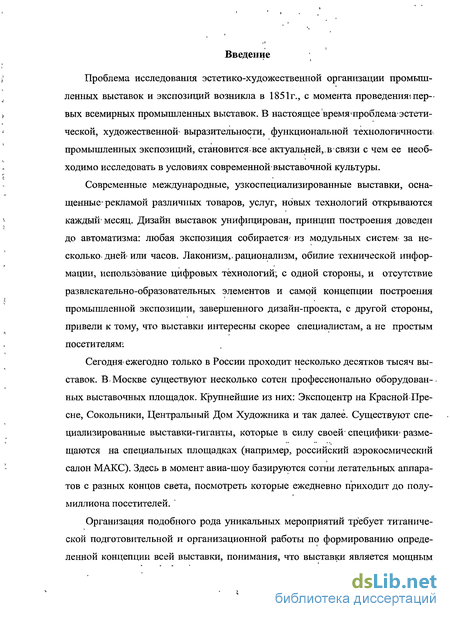 Введение

Проблема исследования эстетико-художественной организации промышленных выставок и экспозиций возникла в 1851г., с момента проведения первых всемирных промышленных выставок. В настоящее время проблема эстетической, художественной выразительности, функциональной технологичности промышленных экспозиций, становится все актуальней, в связи с чем ее необходимо исследовать в условиях современной выставочной культуры.

Современные международные, узкоспециализированные выставки, оснащенные рекламой различных товаров, услуг, новых технологий открываются каждый месяц. Дизайн выставок унифицирован, принцип построения доведен до автоматизма: любая экспозиция собирается из модульных систем за несколько дней или часов. Лаконизм, рационализм, обилие технической информации, использование цифровых технологий, с одной стороны, и отсутствие развлекательно-образовательных элементов и самой концепции построения промышленной экспозиции, завершенного дизайн-проекта, с другой стороны, привели к тому, что выставки интересны скорее специалистам, а не простым посетителям.

Сегодня ежегодно только в России проходит несколько десятков тысяч выставок. В Москве существуют несколько сотен профессионально оборудованных выставочных площадок. Крупнейшие из них: Экспоцентр на Красной Пресне, Сокольники, Центральный Дом Художника и так далее. Существуют специализированные выставки-гиганты, которые в силу своей специфики размещаются на специальных площадках (например, российский аэрокосмический салон МАКС). Здесь в момент авиа-шоу базируются сотни летательных аппаратов с разных концов света, посмотреть которые ежедневно приходит до полумиллиона посетителей.

Организация подобного рода уникальных мероприятий требует титанической подготовительной и организационной работы по формированию определенной концепции всей выставки, понимания, что выставки является мощным

dsLib.net
библиотека диссертаций